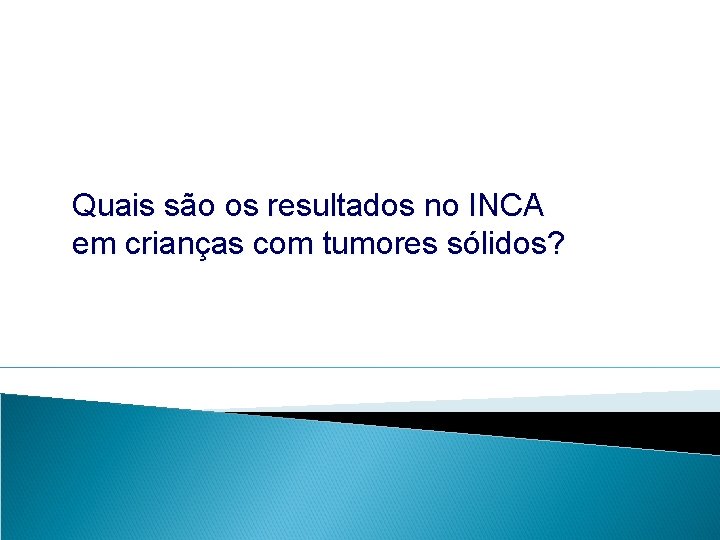 Quais são os resultados no INCA em crianças com tumores sólidos?